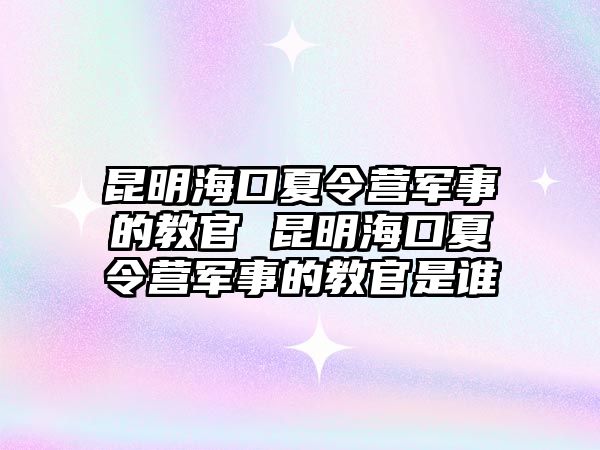 昆明海口夏令营军事的教官 昆明海口夏令营军事的教官是谁